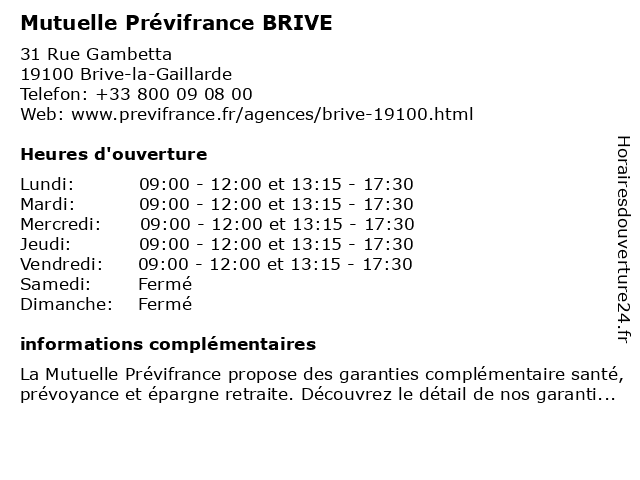 Mutuelle Prévifrance BRIVE

31 Rue Gambetta
19100 Brive-la-Gaillarde
Telefon: +33 800 09 08 00
Web: www.previfrance.fr/agences/brive-19100.html

Heures d'ouverture

| | |
|---|---|
| Lundi: | 09:00 - 12:00 et 13:15 - 17:30 |
| Mardi: | 09:00 - 12:00 et 13:15 - 17:30 |
| Mercredi: | 09:00 - 12:00 et 13:15 - 17:30 |
| Jeudi: | 09:00 - 12:00 et 13:15 - 17:30 |
| Vendredi: | 09:00 - 12:00 et 13:15 - 17:30 |
| Samedi: | Fermé |
| Dimanche: | Fermé |

informations complémentaires

La Mutuelle Prévifrance propose des garanties complémentaire santé, prévoyance et épargne retraite. Découvrez le détail de nos garanti...

Horairesdouverture24.fr